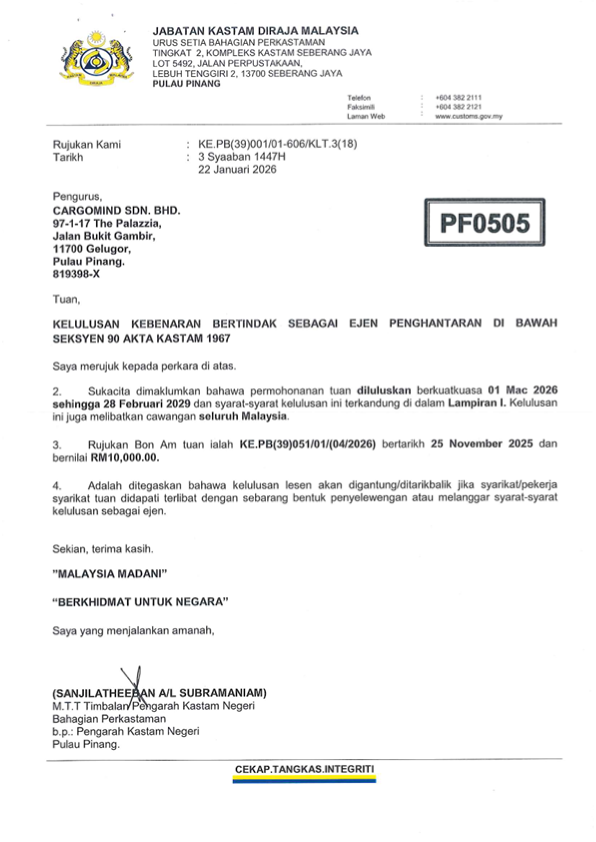 JABATAN KASTAM DIRAJA MALAYSIA
URUS SETIA BAHAGIAN PERKASTAMAN
TINGKAT 2, KOMPLEKS KASTAM SEBERANG JAYA
LOT 5492, JALAN PERPUSTAKAAN,
LEBUH TENGGIRI 2, 13700 SEBERANG JAYA
PULAU PINANG

Telefon : +604 382 2111
Faksimili : +604 382 2121
Laman Web : www.customs.gov.my

Rujukan Kami : KE.PB(39)001/01-606/KLT.3(18)
Tarikh : 3 Syaaban 1447H
22 Januari 2026

Pengurus,
CARGOMIND SDN. BHD.
97-1-17 The Palazzia,
Jalan Bukit Gambir,
11700 Gelugor,
Pulau Pinang.
819398-X

PF0505

Tuan,

KELULUSAN KEBENARAN BERTINDAK SEBAGAI EJEN PENGHANTARAN DI BAWAH SEKSYEN 90 AKTA KASTAM 1967

Saya merujuk kepada perkara di atas.

2. Sukacita dimaklumkan bahawa permohonanan tuan diluluskan berkuatkuasa 01 Mac 2026 sehingga 28 Februari 2029 dan syarat-syarat kelulusan ini terkandung di dalam Lampiran I. Kelulusan ini juga melibatkan cawangan seluruh Malaysia.

3. Rujukan Bon Am tuan ialah KE.PB(39)051/01/(04/2026) bertarikh 25 November 2025 dan bernilai RM10,000.00.

4. Adalah ditegaskan bahawa kelulusan lesen akan digantung/ditarikbalik jika syarikat/pekerja syarikat tuan didapati terlibat dengan sebarang bentuk penyelewengan atau melanggar syarat-syarat kelulusan sebagai ejen.

Sekian, terima kasih.

"MALAYSIA MADANI"

"BERKHIDMAT UNTUK NEGARA"

Saya yang menjalankan amanah,

(SANJILATHEEBAN A/L SUBRAMANIAM)
M.T.T Timbalan Pengarah Kastam Negeri
Bahagian Perkastaman
b.p.: Pengarah Kastam Negeri
Pulau Pinang.

CEKAP.TANGKAS.INTEGRITI